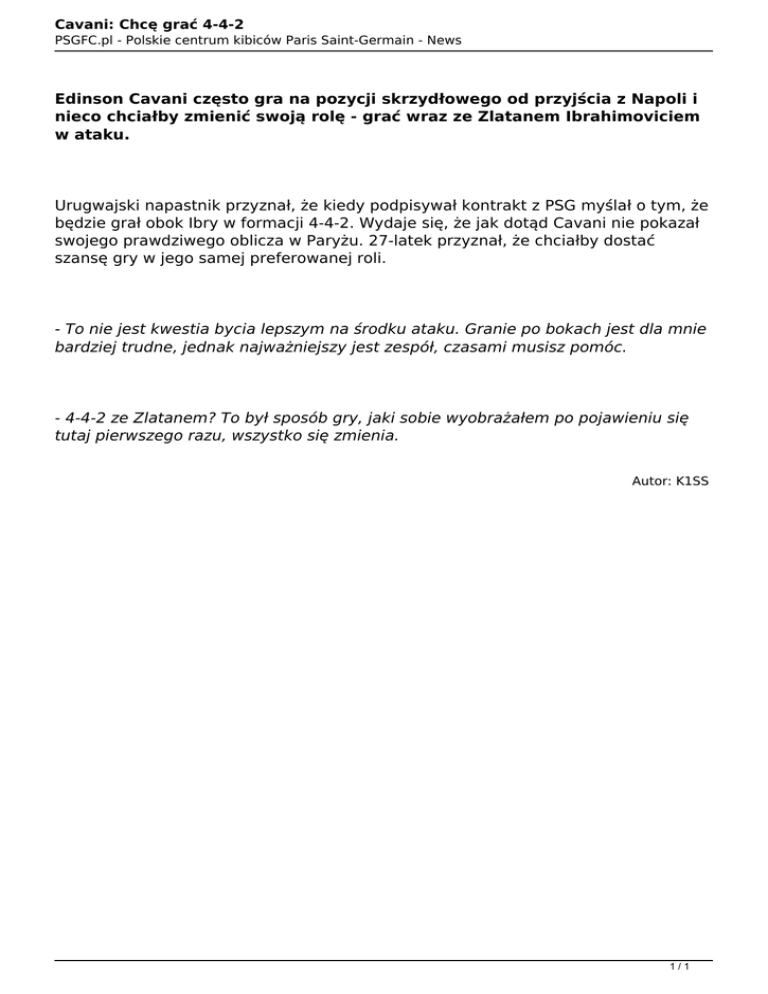 Cavani: Chcę grać 4-4-2
PSGFC.pl - Polskie centrum kibiców Paris Saint-Germain - News

Edinson Cavani często gra na pozycji skrzydłowego od przyjścia z Napoli i nieco chciałby zmienić swoją rolę - grać wraz ze Zlatanem Ibrahimoviciem w ataku.

Urugwajski napastnik przyznał, że kiedy podpisywał kontrakt z PSG myślał o tym, że będzie grał obok Ibry w formacji 4-4-2. Wydaje się, że jak dotąd Cavani nie pokazał swojego prawdziwego oblicza w Paryżu. 27-latek przyznał, że chciałby dostać szansę gry w jego samej preferowanej roli.

- To nie jest kwestia bycia lepszym na środku ataku. Granie po bokach jest dla mnie bardziej trudne, jednak najważniejszy jest zespół, czasami musisz pomóc.

- 4-4-2 ze Zlatanem? To był sposób gry, jaki sobie wyobrażałem po pojawieniu się tutaj pierwszego razu, wszystko się zmienia.

Autor: K1SS

1 / 1